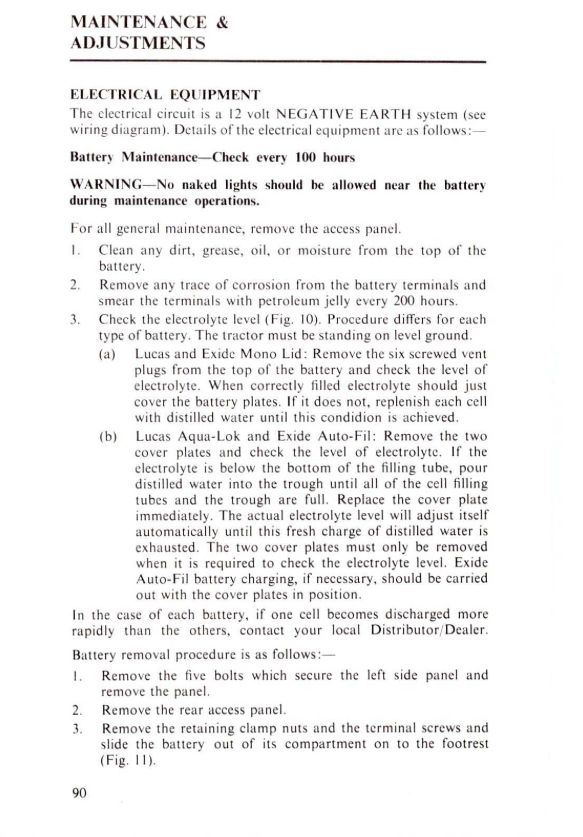 MAINTENANCE & ADJUSTMENTS

ELECTRICAL EQUIPMENT
The electrical circuit is a 12 volt NEGATIVE EARTH system (see wiring diagram). Details of the electrical equipment are as follows:—

Battery Maintenance—Check every 100 hours

WARNING—No naked lights should be allowed near the battery during maintenance operations.

For all general maintenance, remove the access panel.

1. Clean any dirt, grease, oil, or moisture from the top of the battery.
2. Remove any trace of corrosion from the battery terminals and smear the terminals with petroleum jelly every 200 hours.
3. Check the electrolyte level (Fig. 10). Procedure differs for each type of battery. The tractor must be standing on level ground.
(a) Lucas and Exide Mono Lid: Remove the six screwed vent plugs from the top of the battery and check the level of electrolyte. When correctly filled electrolyte should just cover the battery plates. If it does not, replenish each cell with distilled water until this condidion is achieved.
(b) Lucas Aqua-Lok and Exide Auto-Fil: Remove the two cover plates and check the level of electrolyte. If the electrolyte is below the bottom of the filling tube, pour distilled water into the trough until all of the cell filling tubes and the trough are full. Replace the cover plate immediately. The actual electrolyte level will adjust itself automatically until this fresh charge of distilled water is exhausted. The two cover plates must only be removed when it is required to check the electrolyte level. Exide Auto-Fil battery charging, if necessary, should be carried out with the cover plates in position.

In the case of each battery, if one cell becomes discharged more rapidly than the others, contact your local Distributor/Dealer.

Battery removal procedure is as follows:—

1. Remove the five bolts which secure the left side panel and remove the panel.
2. Remove the rear access panel.
3. Remove the retaining clamp nuts and the terminal screws and slide the battery out of its compartment on to the footrest (Fig. 11).

90